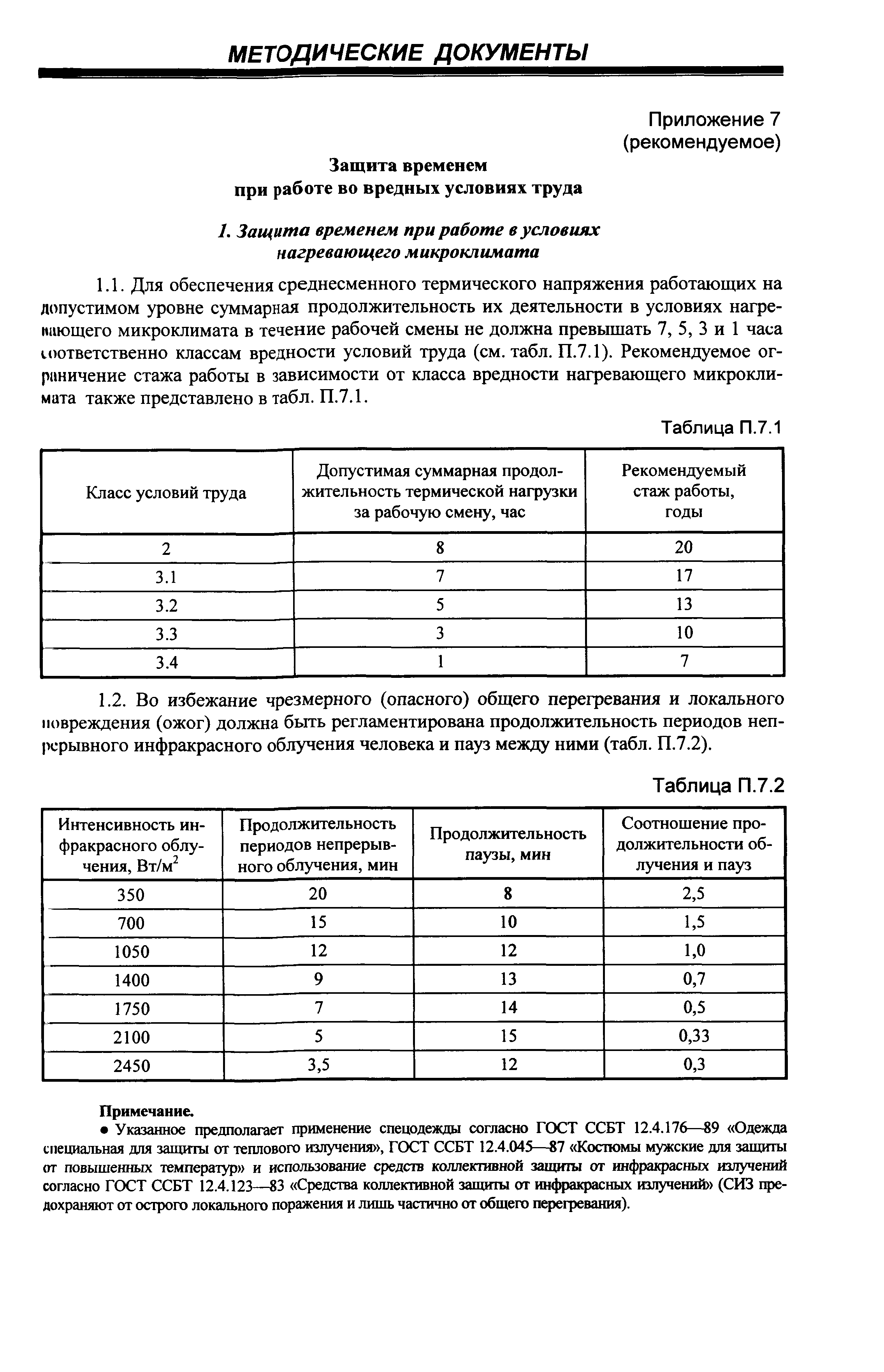 МЕТОДИЧЕСКИЕ ДОКУМЕНТЫ

Приложение 7
(рекомендуемое)

Защита временем
при работе во вредных условиях труда

1. Защита временем при работе в условиях нагревающего микроклимата

1.1. Для обеспечения среднесменного термического напряжения работающих на допустимом уровне суммарная продолжительность их деятельности в условиях нагревающего микроклимата в течение рабочей смены не должна превышать 7, 5, 3 и 1 часа соответственно классам вредности условий труда (см. табл. П.7.1). Рекомендуемое ограничение стажа работы в зависимости от класса вредности нагревающего микроклимата также представлено в табл. П.7.1.

Таблица П.7.1

| Класс условий труда | Допустимая суммарная продолжительность термической нагрузки за рабочую смену, час | Рекомендуемый стаж работы, годы |
|---|---|---|
| 2 | 8 | 20 |
| 3.1 | 7 | 17 |
| 3.2 | 5 | 13 |
| 3.3 | 3 | 10 |
| 3.4 | 1 | 7 |

1.2. Во избежание чрезмерного (опасного) общего перегревания и локального повреждения (ожог) должна быть регламентирована продолжительность периодов непрерывного инфракрасного облучения человека и пауз между ними (табл. П.7.2).

Таблица П.7.2

| Интенсивность инфракрасного облучения, Вт/м$^2$ | Продолжительность периодов непрерывного облучения, мин | Продолжительность паузы, мин | Соотношение продолжительности облучения и пауз |
|---|---|---|---|
| 350 | 20 | 8 | 2,5 |
| 700 | 15 | 10 | 1,5 |
| 1050 | 12 | 12 | 1,0 |
| 1400 | 9 | 13 | 0,7 |
| 1750 | 7 | 14 | 0,5 |
| 2100 | 5 | 15 | 0,33 |
| 2450 | 3,5 | 12 | 0,3 |

Примечание.
• Указанное предполагает применение спецодежды согласно ГОСТ ССБТ 12.4.176—89 «Одежда специальная для защиты от теплового излучения», ГОСТ ССБТ 12.4.045—87 «Костюмы мужские для защиты от повышенных температур» и использование средств коллективной защиты от инфракрасных излучений согласно ГОСТ ССБТ 12.4.123—83 «Средства коллективной защиты от инфракрасных излучений» (СИЗ предохраняют от острого локального поражения и лишь частично от общего перегревания).